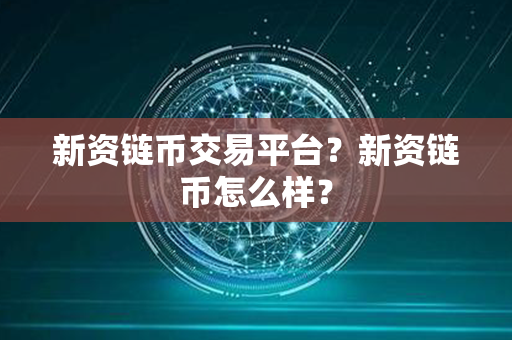 新资链币交易平台？新资链币怎么样？